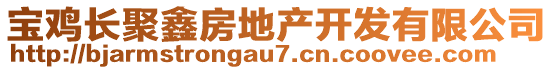 宝鸡长聚鑫房地产开发有限公司
http://bjarmstrongau7.cn.coovee.com